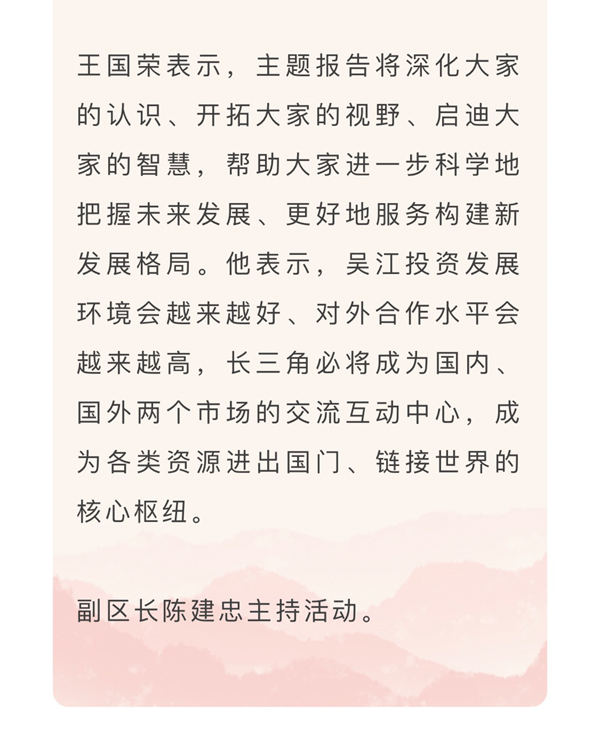 王国荣表示，主题报告将深化大家的认识、开拓大家的视野、启迪大家的智慧，帮助大家进一步科学地把握未来发展、更好地服务构建新发展格局。他表示，吴江投资发展环境会越来越好、对外合作水平会越来越高，长三角必将成为国内、国外两个市场的交流互动中心，成为各类资源进出国门、链接世界的核心枢纽。

副区长陈建忠主持活动。